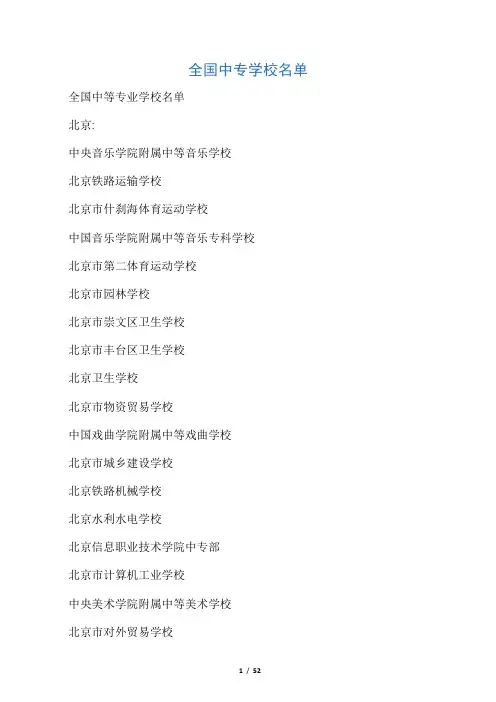 全国中专学校名单

全国中等专业学校名单

北京:

中央音乐学院附属中等音乐学校

北京铁路运输学校

北京市什刹海体育运动学校

中国音乐学院附属中等音乐专科学校

北京市第二体育运动学校

北京市园林学校

北京市崇文区卫生学校

北京市丰台区卫生学校

北京卫生学校

北京市物资贸易学校

中国戏曲学院附属中等戏曲学校

北京市城乡建设学校

北京铁路机械学校

北京水利水电学校

北京信息职业技术学院中专部

北京市计算机工业学校

中央美术学院附属中等美术学校

北京市对外贸易学校

1 / 52